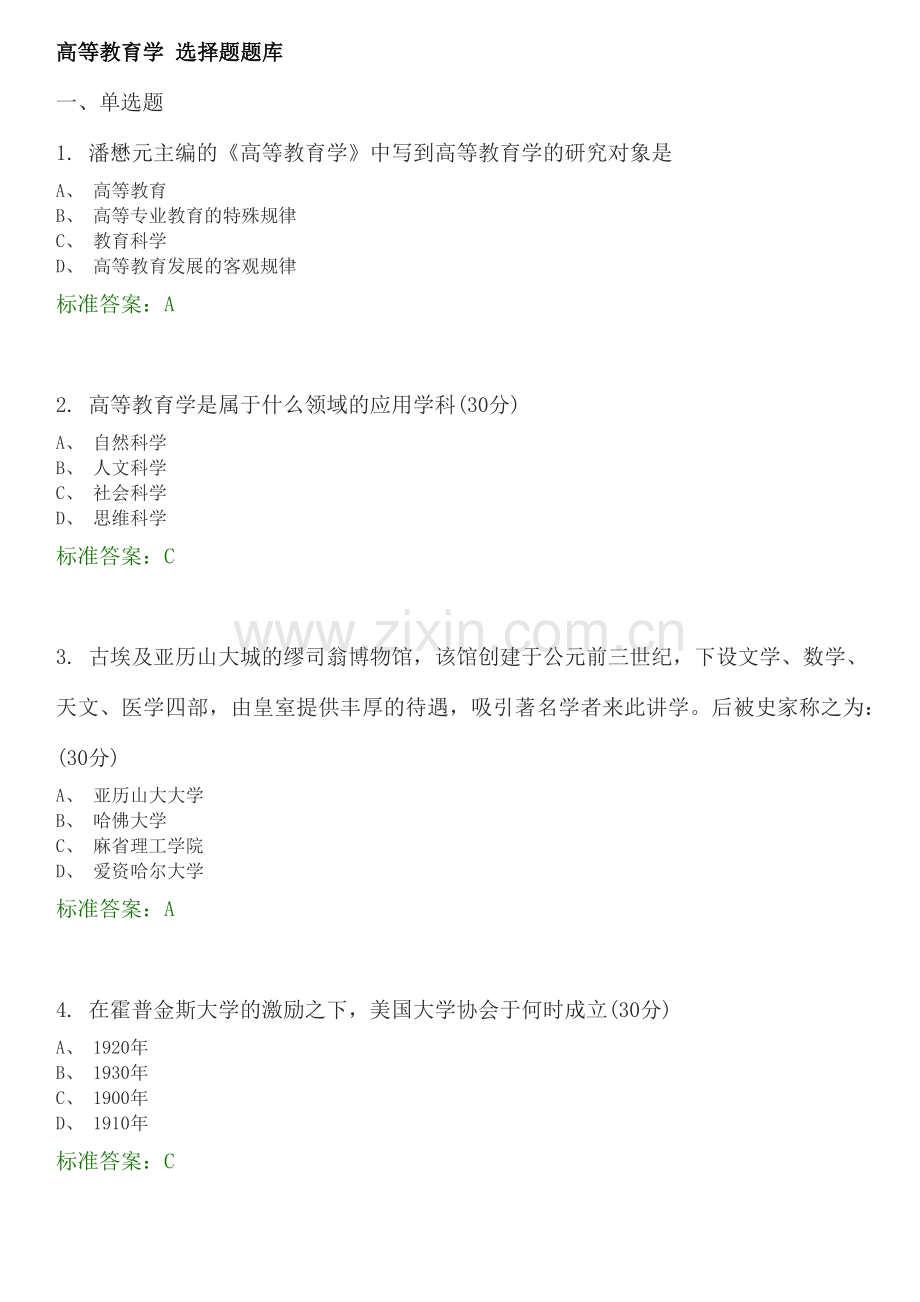 高等教育学 选择题题库

一、单选题

1. 潘懋元主编的《高等教育学》中写到高等教育学的研究对象是

A、 高等教育
B、 高等专业教育的特殊规律
C、 教育科学
D、 高等教育发展的客观规律

标准答案：A

2. 高等教育学是属于什么领域的应用学科(30分)

A、 自然科学
B、 人文科学
C、 社会科学
D、 思维科学

标准答案：C

3. 古埃及亚历山大城的缪司翁博物馆，该馆创建于公元前三世纪，下设文学、数学、天文、医学四部，由皇室提供丰厚的待遇，吸引著名学者来此讲学。后被史家称之为：(30分)

A、 亚历山大大学
B、 哈佛大学
C、 麻省理工学院
D、 爱资哈尔大学

标准答案：A

4. 在霍普金斯大学的激励之下，美国大学协会于何时成立(30分)

A、 1920年
B、 1930年
C、 1900年
D、 1910年

标准答案：C

www.zixin.com.cn